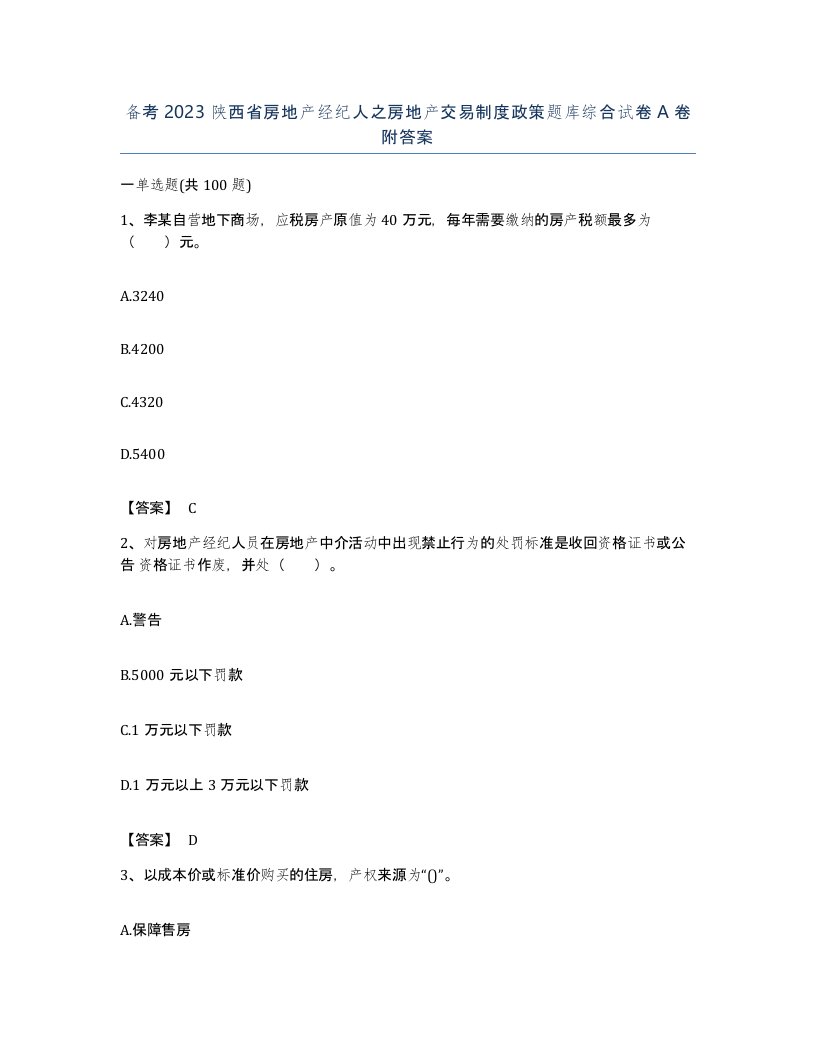 备考 2023 陕西省房地产经纪人之房地产交易制度政策题库综合试卷 A 卷附答案

一单选题(共 100 题)

1、李某自营地下商场，应税房产原值为 40 万元，每年需要缴纳的房产税额最多为（　）元。

A.3240

B.4200

C.4320

D.5400

【答案】 C

2、对房地产经纪人员在房地产中介活动中出现禁止行为的处罚标准是收回资格证书或公告资格证书作废，并处（　）。

A.警告

B.5000 元以下罚款

C.1 万元以下罚款

D.1 万元以上 3 万元以下罚款

【答案】 D

3、以成本价或标准价购买的住房，产权来源为“()”。

A.保障售房